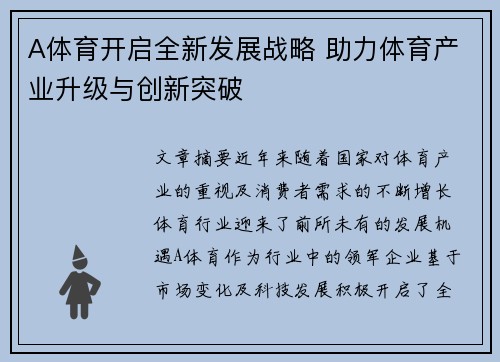 A体育开启全新发展战略 助力体育产业升级与创新突破

文章摘要近年来随着国家对体育产业的重视及消费者需求的不断增长体育行业迎来了前所未有的发展机遇A体育作为行业中的领军企业基于市场变化及科技发展积极开启了全